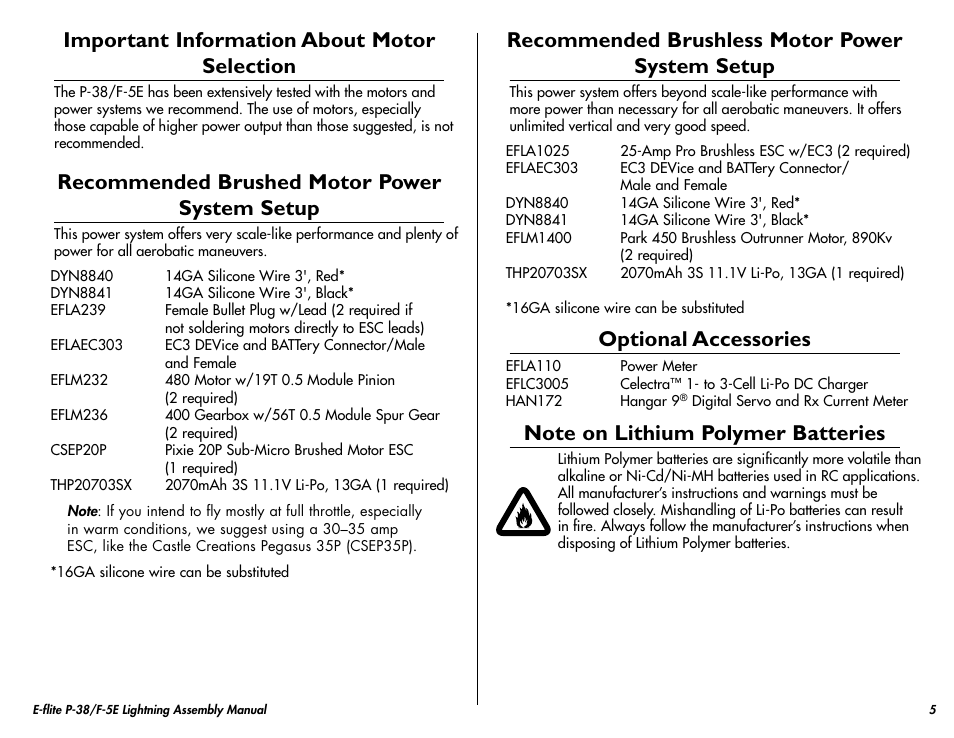 Important Information About Motor Selection

The P-38/F-5E has been extensively tested with the motors and power systems we recommend. The use of motors, especially those capable of higher power output than those suggested, is not recommended.

Recommended Brushed Motor Power System Setup

This power system offers very scale-like performance and plenty of power for all aerobatic maneuvers.

| | |
|---|---|
| DYN8840 | 14GA Silicone Wire 3', Red* |
| DYN8841 | 14GA Silicone Wire 3', Black* |
| EFLA239 | Female Bullet Plug w/Lead (2 required if not soldering motors directly to ESC leads) |
| EFLAEC303 | EC3 DEVice and BATTery Connector/Male and Female |
| EFLM232 | 480 Motor w/19T 0.5 Module Pinion (2 required) |
| EFLM236 | 400 Gearbox w/56T 0.5 Module Spur Gear (2 required) |
| CSEP20P | Pixie 20P Sub-Micro Brushed Motor ESC (1 required) |
| THP20703SX | 2070mAh 3S 11.1V Li-Po, 13GA (1 required) |

Note: If you intend to fly mostly at full throttle, especially in warm conditions, we suggest using a 30–35 amp ESC, like the Castle Creations Pegasus 35P (CSEP35P).

*16GA silicone wire can be substituted

Recommended Brushless Motor Power System Setup

This power system offers beyond scale-like performance with more power than necessary for all aerobatic maneuvers. It offers unlimited vertical and very good speed.

| | |
|---|---|
| EFLA1025 | 25-Amp Pro Brushless ESC w/EC3 (2 required) |
| EFLAEC303 | EC3 DEVice and BATTery Connector/ Male and Female |
| DYN8840 | 14GA Silicone Wire 3', Red* |
| DYN8841 | 14GA Silicone Wire 3', Black* |
| EFLM1400 | Park 450 Brushless Outrunner Motor, 890Kv (2 required) |
| THP20703SX | 2070mAh 3S 11.1V Li-Po, 13GA (1 required) |

*16GA silicone wire can be substituted

Optional Accessories

| | |
|---|---|
| EFLA110 | Power Meter |
| EFLC3005 | Celectra™ 1- to 3-Cell Li-Po DC Charger |
| HAN172 | Hangar 9® Digital Servo and Rx Current Meter |

Note on Lithium Polymer Batteries

Lithium Polymer batteries are significantly more volatile than alkaline or Ni-Cd/Ni-MH batteries used in RC applications. All manufacturer's instructions and warnings must be followed closely. Mishandling of Li-Po batteries can result in fire. Always follow the manufacturer's instructions when disposing of Lithium Polymer batteries.

E-flite P-38/F-5E Lightning Assembly Manual

5